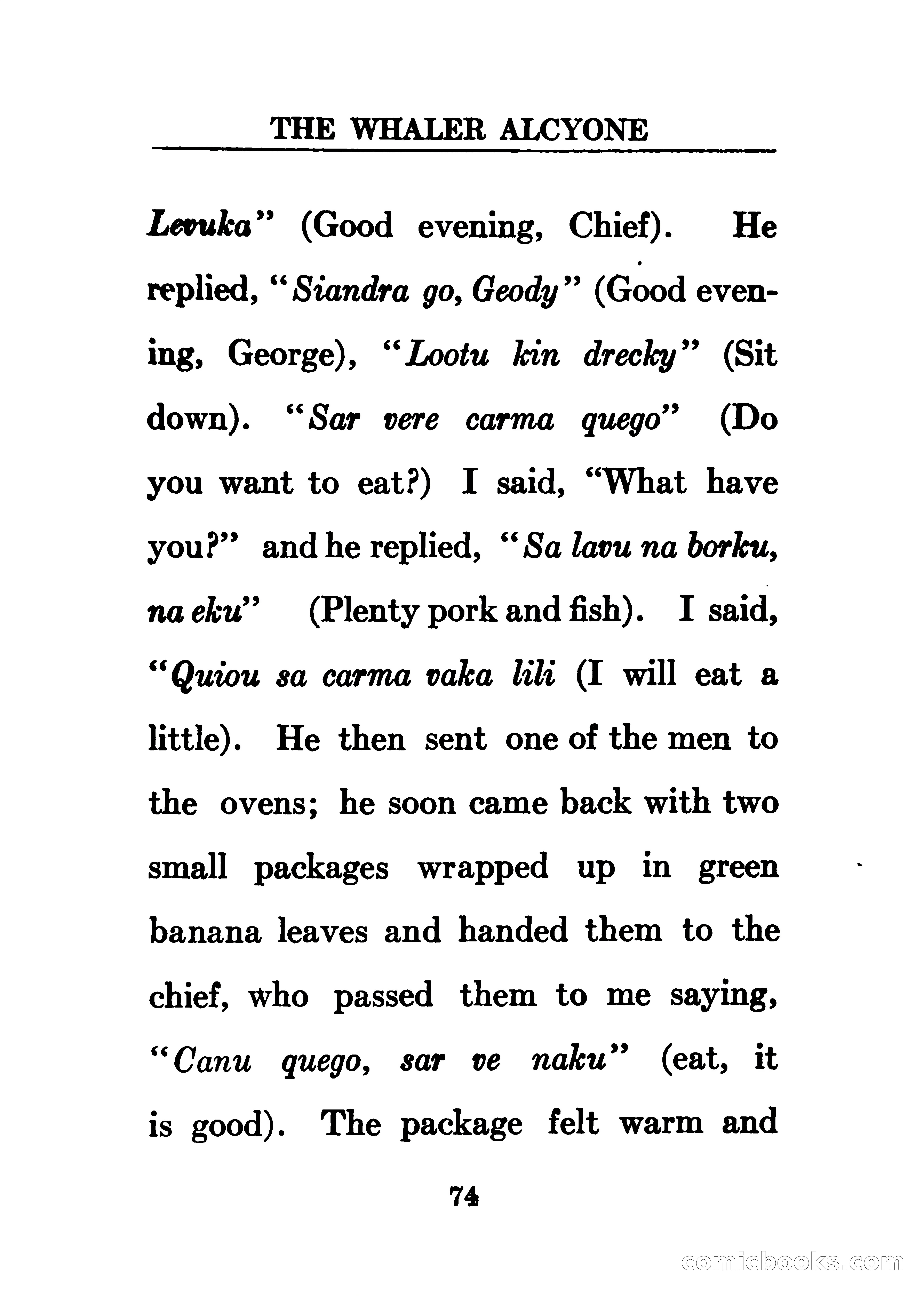 THE WHALER ALCYONE

Levuka" (Good evening, Chief). He replied, "Siandra go, Geody" (Good evening, George), "Lootu kin drecky" (Sit down). "Sar vere carma quego" (Do you want to eat?) I said, "What have you?" and he replied, "Sa lavu na borku, na eku" (Plenty pork and fish). I said, "Quiou sa carma vaka lili (I will eat a little). He then sent one of the men to the ovens; he soon came back with two small packages wrapped up in green banana leaves and handed them to the chief, who passed them to me saying, "Canu quego, sar ve naku" (eat, it is good). The package felt warm and

74

comicbooks.com